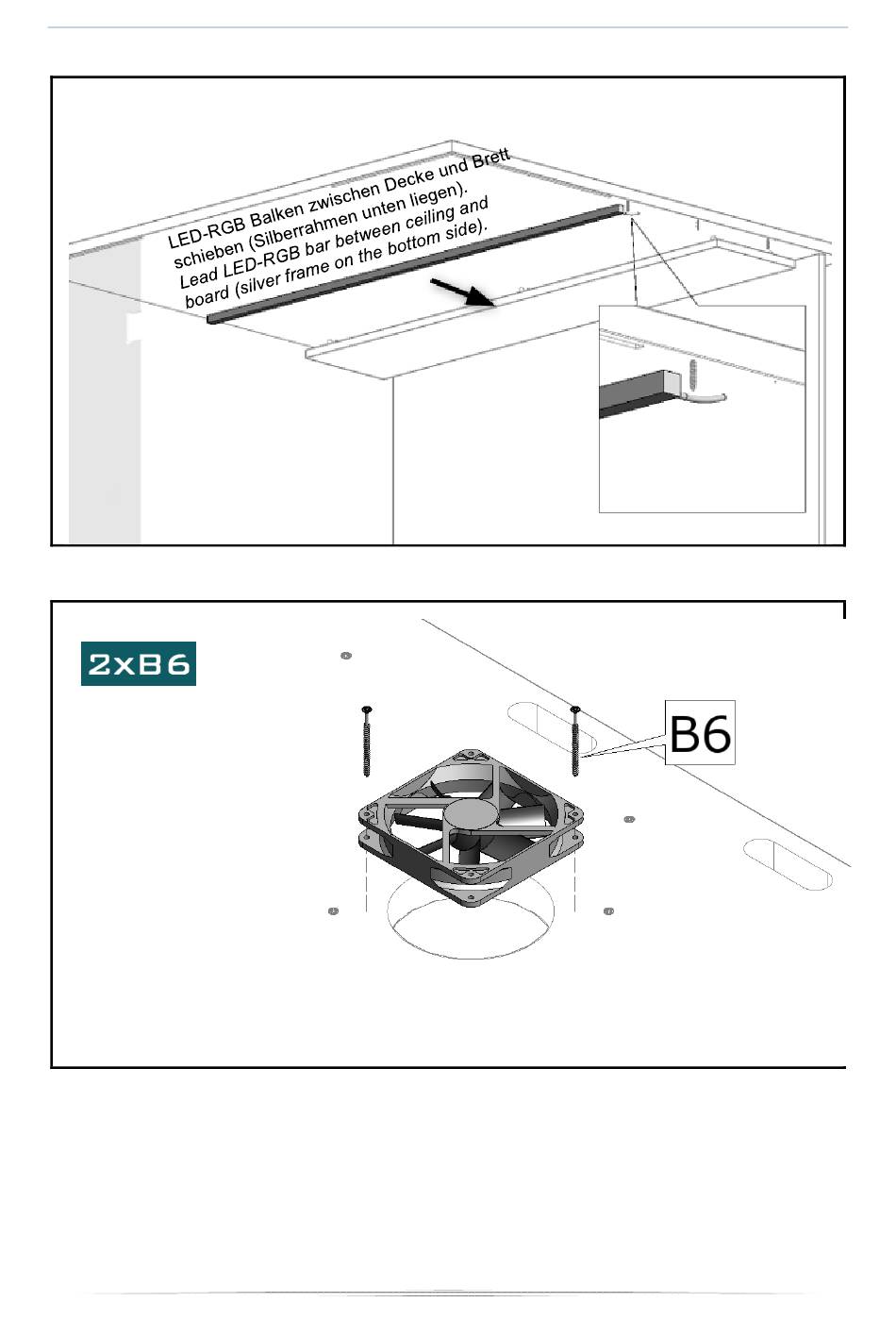 LED-RGB Balken zwischen Decke und Brett schieben (Silberrahmen unten liegen). Lead LED-RGB bar between ceiling and board (silver frame on the bottom side).

2xB6

B6